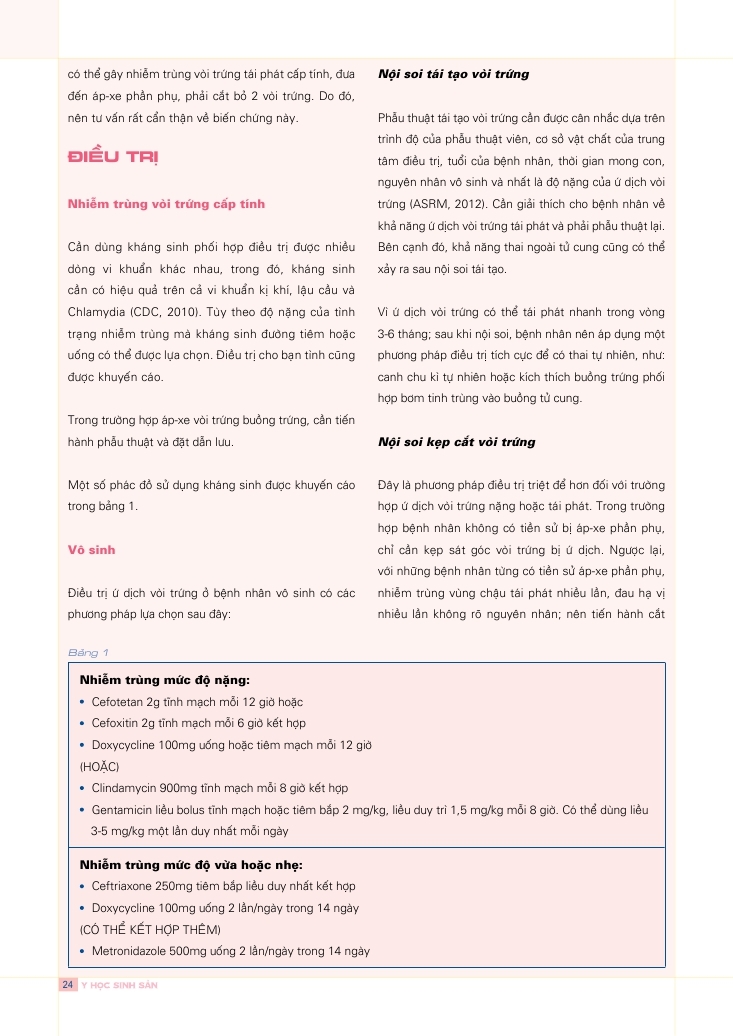 có thể gây nhiễm trùng vòi trứng tái phát cấp tính, đưa đến áp-xe phần phụ, phải cắt bỏ 2 vòi trứng. Do đó, nên tư vấn rất cẩn thận về biến chứng này.

ĐIỀU TRỊ

Nhiễm trùng vòi trứng cấp tính

Cần dùng kháng sinh phối hợp điều trị được nhiều dòng vi khuẩn khác nhau, trong đó, kháng sinh cần có hiệu quả trên cả vi khuẩn kị khí, lậu cầu và Chlamydia (CDC, 2010). Tùy theo độ nặng của tình trạng nhiễm trùng mà kháng sinh đường tiêm hoặc uống có thể được lựa chọn. Điều trị cho bạn tình cũng được khuyến cáo.

Trong trường hợp áp-xe vòi trứng buồng trứng, cần tiến hành phẫu thuật và đặt dẫn lưu.

Một số phác đồ sử dụng kháng sinh được khuyến cáo trong bảng 1.

Vô sinh

Điều trị ứ dịch vòi trứng ở bệnh nhân vô sinh có các phương pháp lựa chọn sau đây:

Nội soi tái tạo vòi trứng

Phẫu thuật tái tạo vòi trứng cần được cân nhắc dựa trên trình độ của phẫu thuật viên, cơ sở vật chất của trung tâm điều trị, tuổi của bệnh nhân, thời gian mong con, nguyên nhân vô sinh và nhất là độ nặng của ứ dịch vòi trứng (ASRM, 2012). Cần giải thích cho bệnh nhân về khả năng ứ dịch vòi trứng tái phát và phải phẫu thuật lại. Bên cạnh đó, khả năng thai ngoài tử cung cũng có thể xảy ra sau nội soi tái tạo.

Vì ứ dịch vòi trứng có thể tái phát nhanh trong vòng 3-6 tháng; sau khi nội soi, bệnh nhân nên áp dụng một phương pháp điều trị tích cực để có thai tự nhiên, như: canh chu kì tự nhiên hoặc kích thích buồng trứng phối hợp bơm tinh trùng vào buồng tử cung.

Nội soi kẹp cắt vòi trứng

Đây là phương pháp điều trị triệt để hơn đối với trường hợp ứ dịch vòi trứng nặng hoặc tái phát. Trong trường hợp bệnh nhân không có tiền sử bị áp-xe phần phụ, chỉ cần kẹp sát góc vòi trứng bị ứ dịch. Ngược lại, với những bệnh nhân từng có tiền sử áp-xe phần phụ, nhiễm trùng vùng chậu tái phát nhiều lần, đau hạ vị nhiều lần không rõ nguyên nhân; nên tiến hành cắt

Bảng 1

Nhiễm trùng mức độ nặng:
• Cefotetan 2g tĩnh mạch mỗi 12 giờ hoặc
• Cefoxitin 2g tĩnh mạch mỗi 6 giờ kết hợp
• Doxycycline 100mg uống hoặc tiêm mạch mỗi 12 giờ
(HOẶC)
• Clindamycin 900mg tĩnh mạch mỗi 8 giờ kết hợp
• Gentamicin liều bolus tĩnh mạch hoặc tiêm bắp 2 mg/kg, liều duy trì 1,5 mg/kg mỗi 8 giờ. Có thể dùng liều 3-5 mg/kg một lần duy nhất mỗi ngày

Nhiễm trùng mức độ vừa hoặc nhẹ:
• Ceftriaxone 250mg tiêm bắp liều duy nhất kết hợp
• Doxycycline 100mg uống 2 lần/ngày trong 14 ngày
(CÓ THỂ KẾT HỢP THÊM)
• Metronidazole 500mg uống 2 lần/ngày trong 14 ngày

24 Y HỌC SINH SẢN